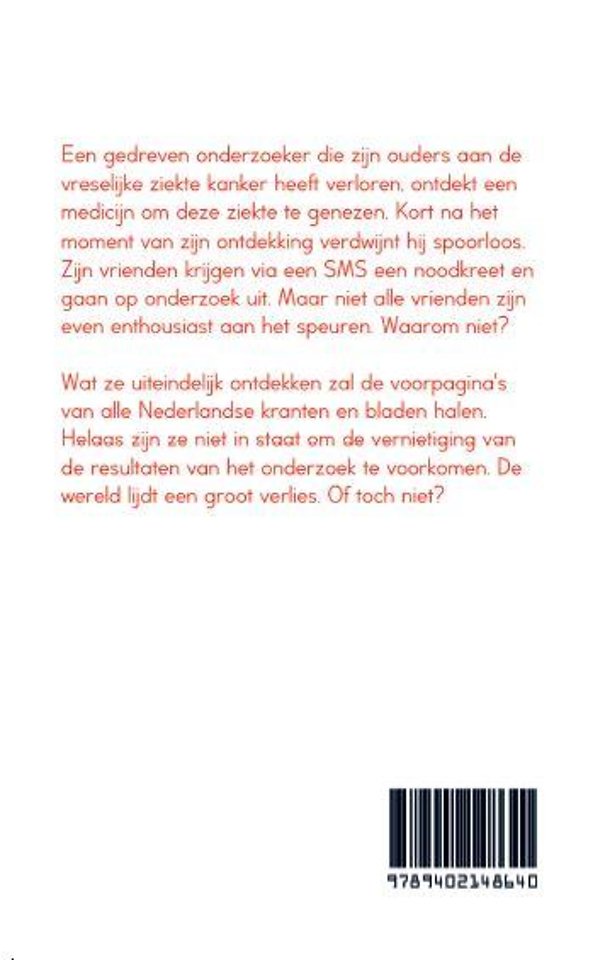 Een gedreven onderzoeker die zijn ouders aan de vreselijke ziekte kanker heeft verloren, ontdekt een medicijn om deze ziekte te genezen. Kort na het moment van zijn ontdekking verdwijnt hij spoorloos. Zijn vrienden krijgen via een SMS een noodkreet en gaan op onderzoek uit. Maar niet alle vrienden zijn even enthousiast aan het speuren. Waarom niet?

Wat ze uiteindelijk ontdekken zal de voorpagina's van alle Nederlandse kranten en bladen halen. Helaas zijn ze niet in staat om de vernietiging van de resultaten van het onderzoek te voorkomen. De wereld lijdt een groot verlies. Of toch niet?

9789402148640